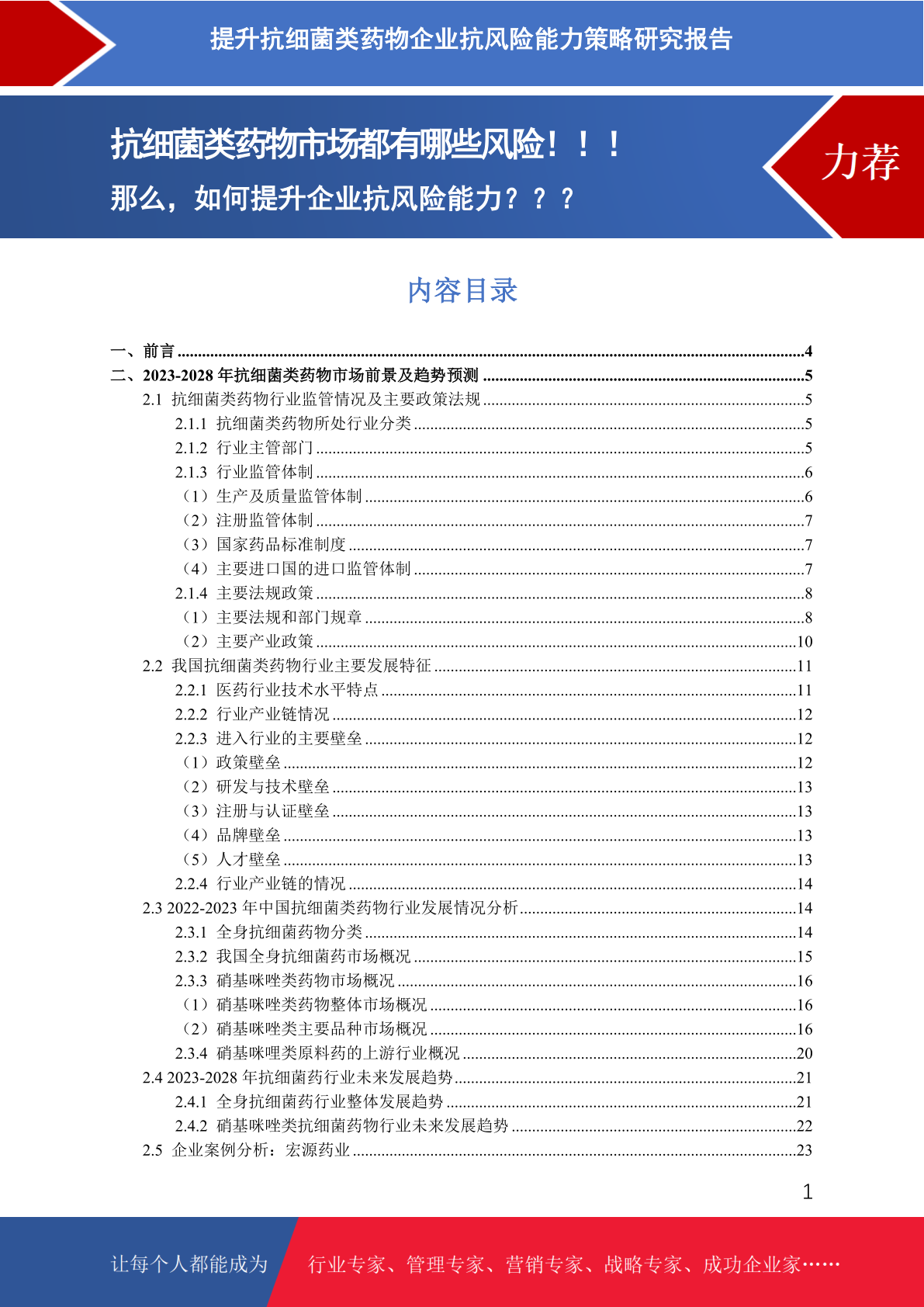 提升抗细菌类药物企业抗风险能力策略研究报告

抗细菌类药物市场都有哪些风险！！！

那么，如何提升企业抗风险能力？？？

力荐

内容目录

一、前言 ........4
二、2023-2028 年抗细菌类药物市场前景及趋势预测 ........5
2.1 抗细菌类药物行业监管情况及主要政策法规 ........5
2.1.1 抗细菌类药物所处行业分类 ........5
2.1.2 行业主管部门 ........5
2.1.3 行业监管体制 ........6
（1）生产及质量监管体制 ........6
（2）注册监管体制 ........7
（3）国家药品标准制度 ........7
（4）主要进口国的进口监管体制 ........7
2.1.4 主要法规政策 ........8
（1）主要法规和部门规章 ........8
（2）主要产业政策 ........10
2.2 我国抗细菌类药物行业主要发展特征 ........11
2.2.1 医药行业技术水平特点 ........11
2.2.2 行业产业链情况 ........12
2.2.3 进入行业的主要壁垒 ........12
（1）政策壁垒 ........12
（2）研发与技术壁垒 ........13
（3）注册与认证壁垒 ........13
（4）品牌壁垒 ........13
（5）人才壁垒 ........13
2.2.4 行业产业链的情况 ........14
2.3 2022-2023 年中国抗细菌类药物行业发展情况分析 ........14
2.3.1 全身抗细菌药物分类 ........14
2.3.2 我国全身抗细菌药市场概况 ........15
2.3.3 硝基咪唑类药物市场概况 ........16
（1）硝基咪唑类药物整体市场概况 ........16
（2）硝基咪唑类主要品种市场概况 ........16
2.3.4 硝基咪哩类原料药的上游行业概况 ........20
2.4 2023-2028 年抗细菌药行业未来发展趋势 ........21
2.4.1 全身抗细菌药行业整体发展趋势 ........21
2.4.2 硝基咪唑类抗细菌药物行业未来发展趋势 ........22
2.5 企业案例分析：宏源药业 ........23

1

让每个人都能成为 行业专家、管理专家、营销专家、战略专家、成功企业家……